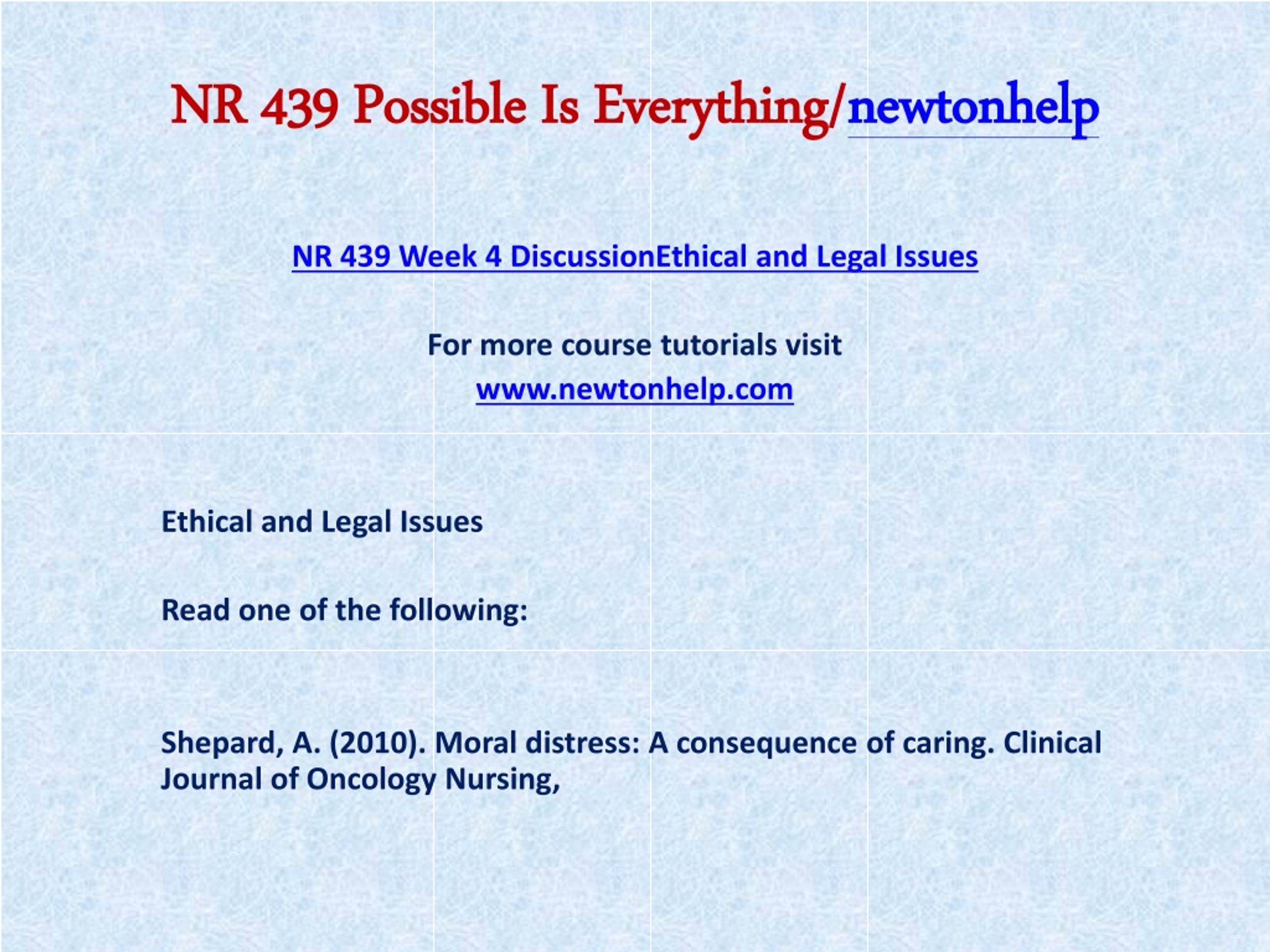 NR 439 Possible Is Everything/newtonhelp

NR 439 Week 4 DiscussionEthical and Legal Issues

For more course tutorials visit
www.newtonhelp.com

Ethical and Legal Issues

Read one of the following:

Shepard, A. (2010). Moral distress: A consequence of caring. Clinical Journal of Oncology Nursing,